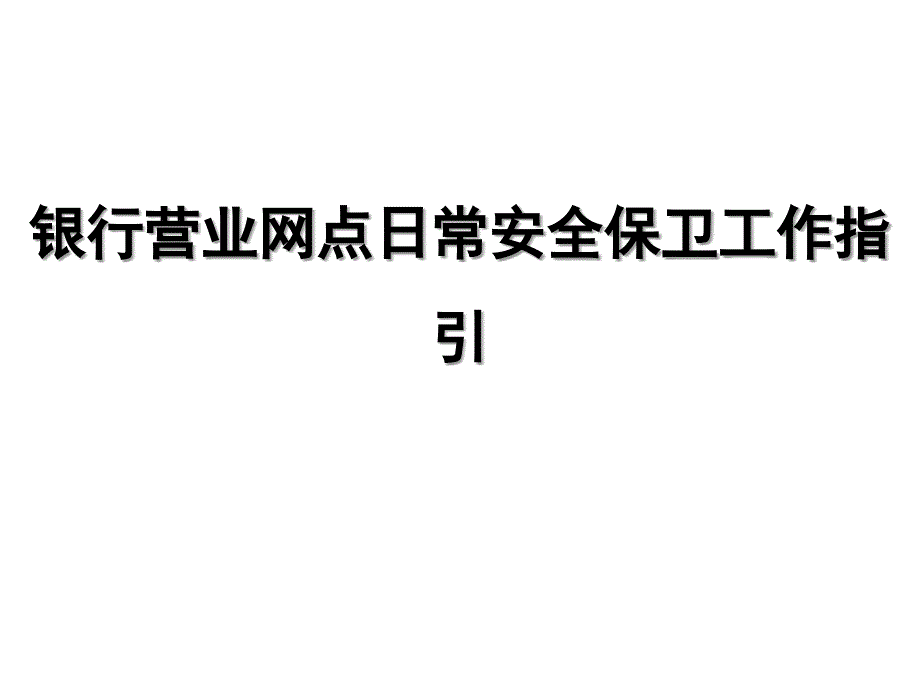 银行营业网点日常安全保卫工作指引